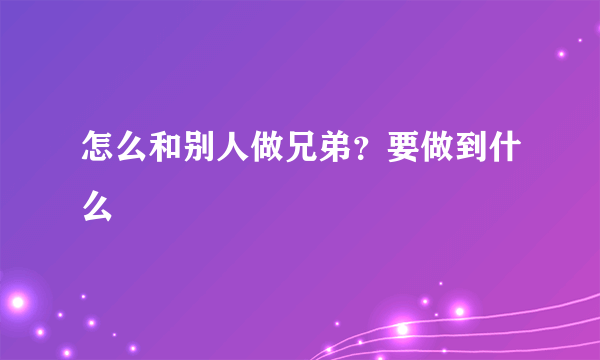 怎么和别人做兄弟？要做到什么